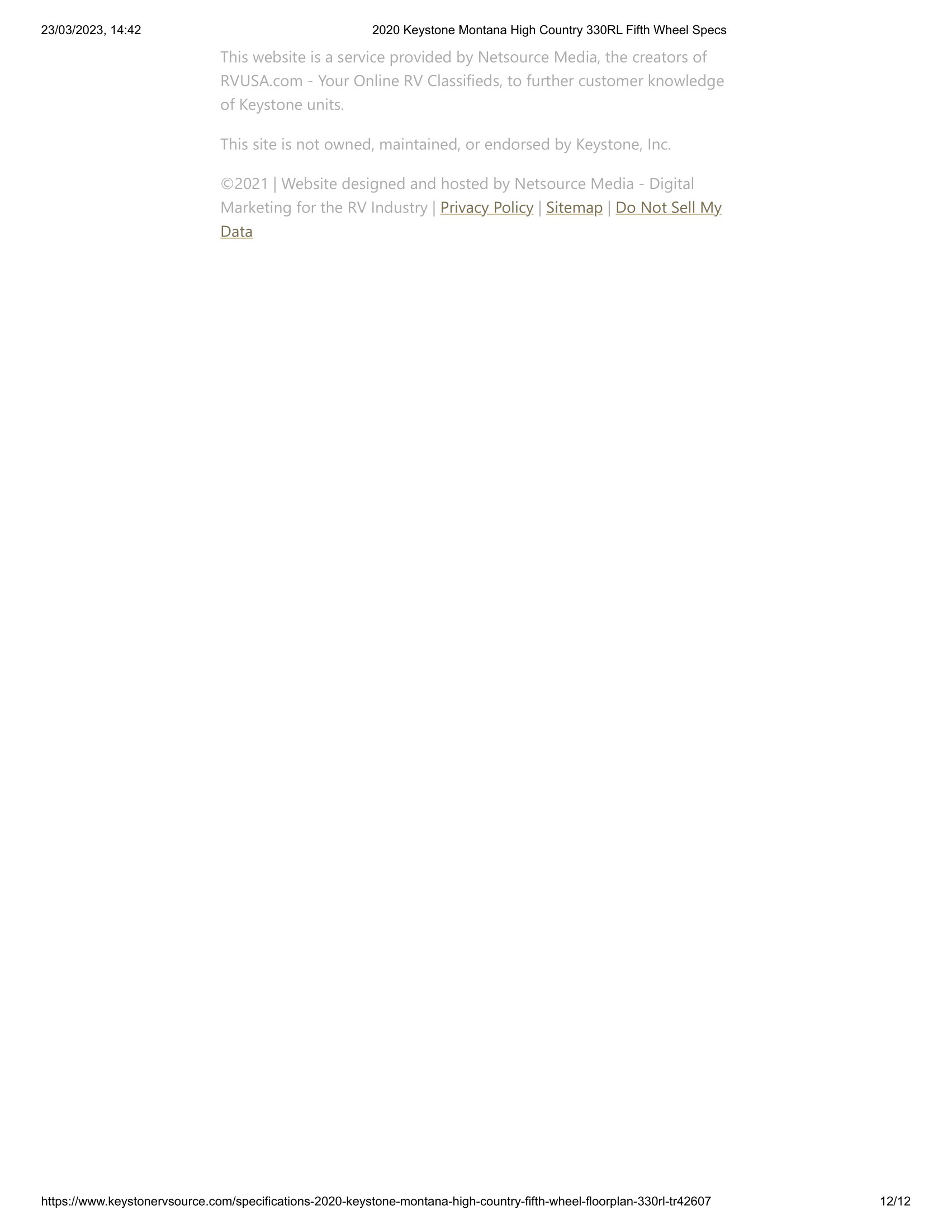 23/03/2023, 14:42 2020 Keystone Montana High Country 330RL Fifth Wheel Specs

This website is a service provided by Netsource Media, the creators of RVUSA.com - Your Online RV Classifieds, to further customer knowledge of Keystone units.

This site is not owned, maintained, or endorsed by Keystone, Inc.

©2021 | Website designed and hosted by Netsource Media - Digital Marketing for the RV Industry | Privacy Policy | Sitemap | Do Not Sell My Data

https://www.keystonervsource.com/specifications-2020-keystone-montana-high-country-fifth-wheel-floorplan-330rl-tr42607 12/12